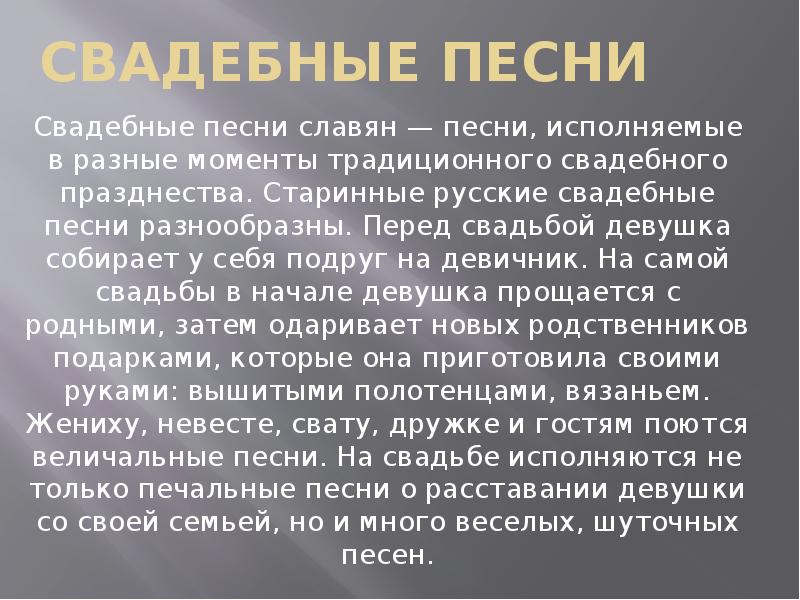 СВАДЕБНЫЕ ПЕСНИ

Свадебные песни славян — песни, исполняемые в разные моменты традиционного свадебного празднества. Старинные русские свадебные песни разнообразны. Перед свадьбой девушка собирает у себя подруг на девичник. На самой свадьбы в начале девушка прощается с родными, затем одаривает новых родственников подарками, которые она приготовила своими руками: вышитыми полотенцами, вязаньем. Жениху, невесте, свату, дружке и гостям поются величальные песни. На свадьбе исполняются не только печальные песни о расставании девушки со своей семьей, но и много веселых, шуточных песен.